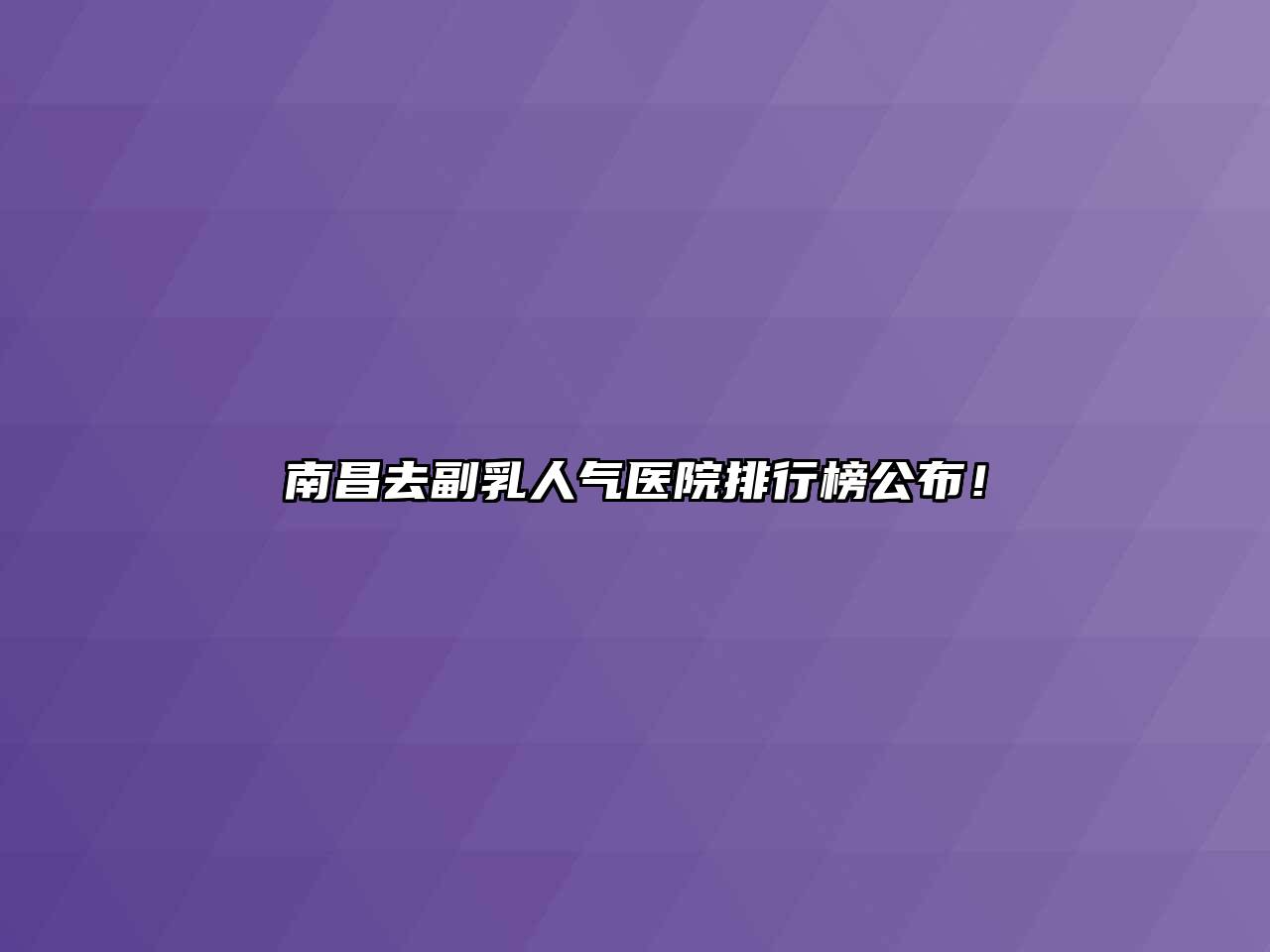 南昌去副乳人气医院排行榜公布！